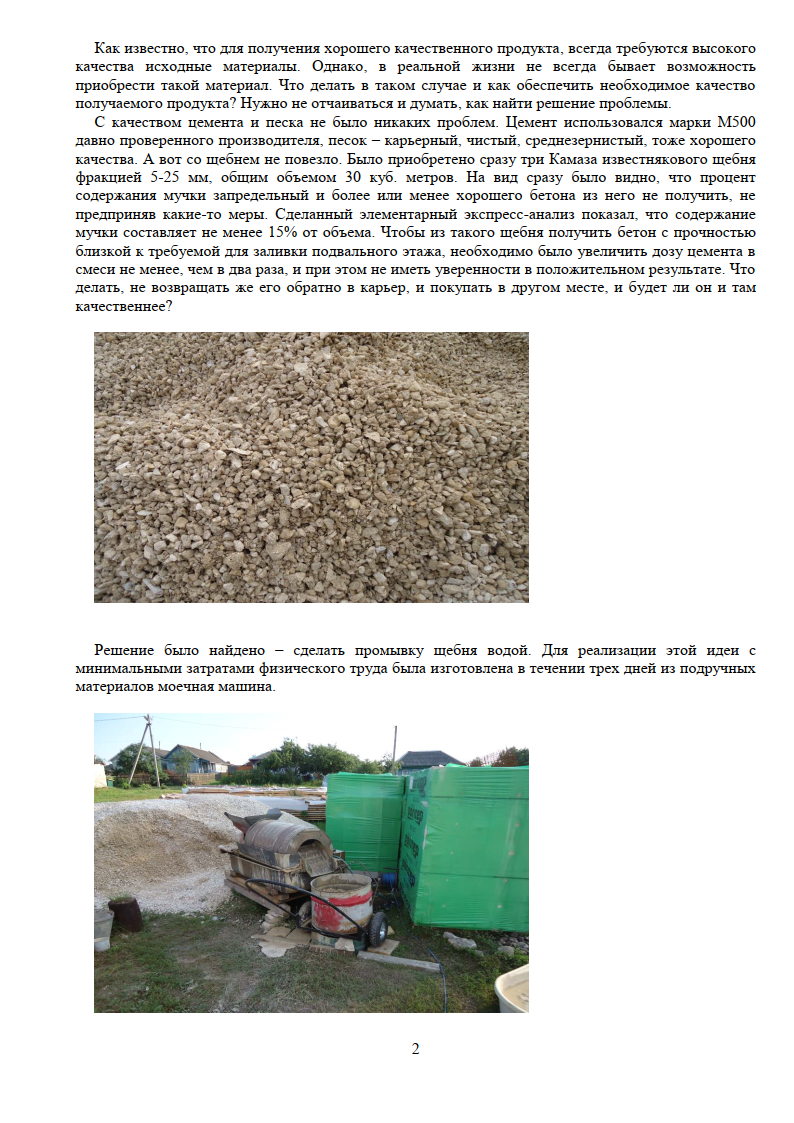 Как известно, что для получения хорошего качественного продукта, всегда требуются высокого качества исходные материалы. Однако, в реальной жизни не всегда бывает возможность приобрести такой материал. Что делать в таком случае и как обеспечить необходимое качество получаемого продукта? Нужно не отчаиваться и думать, как найти решение проблемы.

С качеством цемента и песка не было никаких проблем. Цемент использовался марки М500 давно проверенного производителя, песок – карьерный, чистый, среднезернистый, тоже хорошего качества. А вот со щебнем не повезло. Было приобретено сразу три Камаза известнякового щебня фракцией 5-25 мм, общим объемом 30 куб. метров. На вид сразу было видно, что процент содержания мучки запредельный и более или менее хорошего бетона из него не получить, не предприняв какие-то меры. Сделанный элементарный экспресс-анализ показал, что содержание мучки составляет не менее 15% от объема. Чтобы из такого щебня получить бетон с прочностью близкой к требуемой для заливки подвального этажа, необходимо было увеличить дозу цемента в смеси не менее, чем в два раза, и при этом не иметь уверенности в положительном результате. Что делать, не возвращать же его обратно в карьер, и покупать в другом месте, и будет ли он и там качественнее?

Решение было найдено – сделать промывку щебня водой. Для реализации этой идеи с минимальными затратами физического труда была изготовлена в течении трех дней из подручных материалов моечная машина.

2